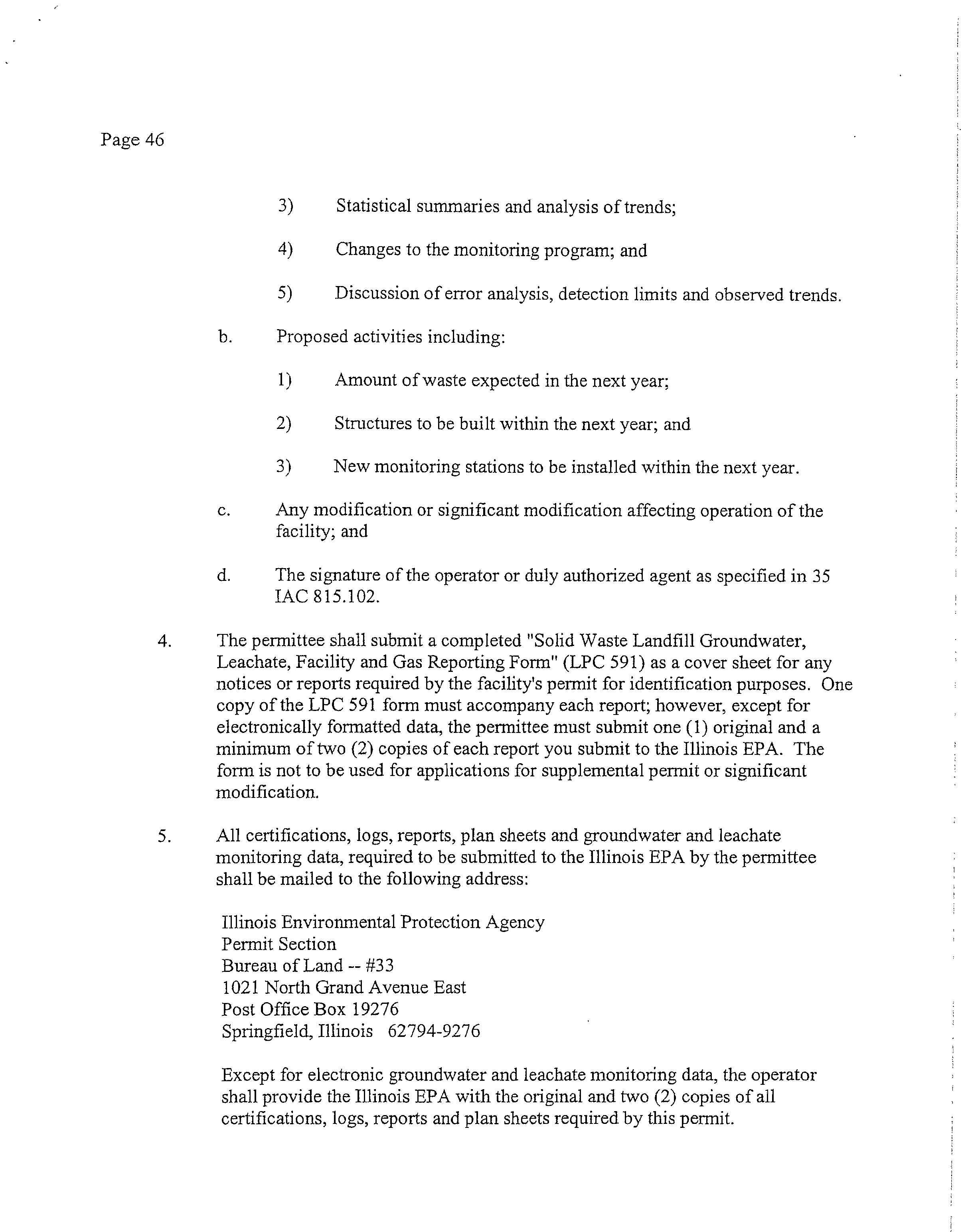 Page 46

3) Statistical summaries and analysis of trends;

4) Changes to the monitoring program; and

5) Discussion of error analysis, detection limits and observed trends.

b. Proposed activities including:

1) Amount of waste expected in the next year;

2) Structures to be built within the next year; and

3) New monitoring stations to be installed within the next year.

c. Any modification or significant modification affecting operation of the facility; and

d. The signature of the operator or duly authorized agent as specified in 35 IAC 815.102.

4. The permittee shall submit a completed "Solid Waste Landfill Groundwater, Leachate, Facility and Gas Reporting Form" (LPC 591) as a cover sheet for any notices or reports required by the facility's permit for identification purposes. One copy of the LPC 591 form must accompany each report; however, except for electronically formatted data, the permittee must submit one (1) original and a minimum of two (2) copies of each report you submit to the Illinois EPA. The form is not to be used for applications for supplemental permit or significant modification.

5. All certifications, logs, reports, plan sheets and groundwater and leachate monitoring data, required to be submitted to the Illinois EPA by the permittee shall be mailed to the following address:

Illinois Environmental Protection Agency
Permit Section
Bureau of Land -- #33
1021 North Grand Avenue East
Post Office Box 19276
Springfield, Illinois 62794-9276

Except for electronic groundwater and leachate monitoring data, the operator shall provide the Illinois EPA with the original and two (2) copies of all certifications, logs, reports and plan sheets required by this permit.